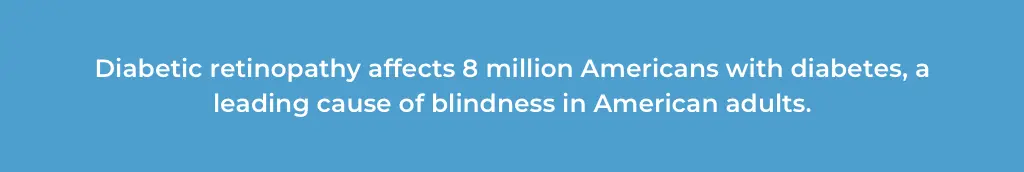 Diabetic retinopathy affects 8 million Americans with diabetes, a leading cause of blindness in American adults.